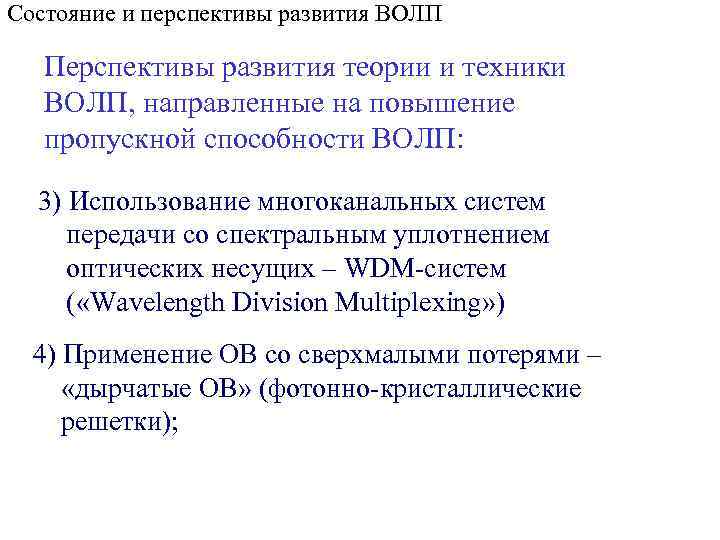 Состояние и перспективы развития ВОЛП

Перспективы развития теории и техники ВОЛП, направленные на повышение пропускной способности ВОЛП:

3) Использование многоканальных систем передачи со спектральным уплотнением оптических несущих – WDM-систем («Wavelength Division Multiplexing»)

4) Применение ОВ со сверхмалыми потерями – «дырчатые ОВ» (фотонно-кристаллические решетки);